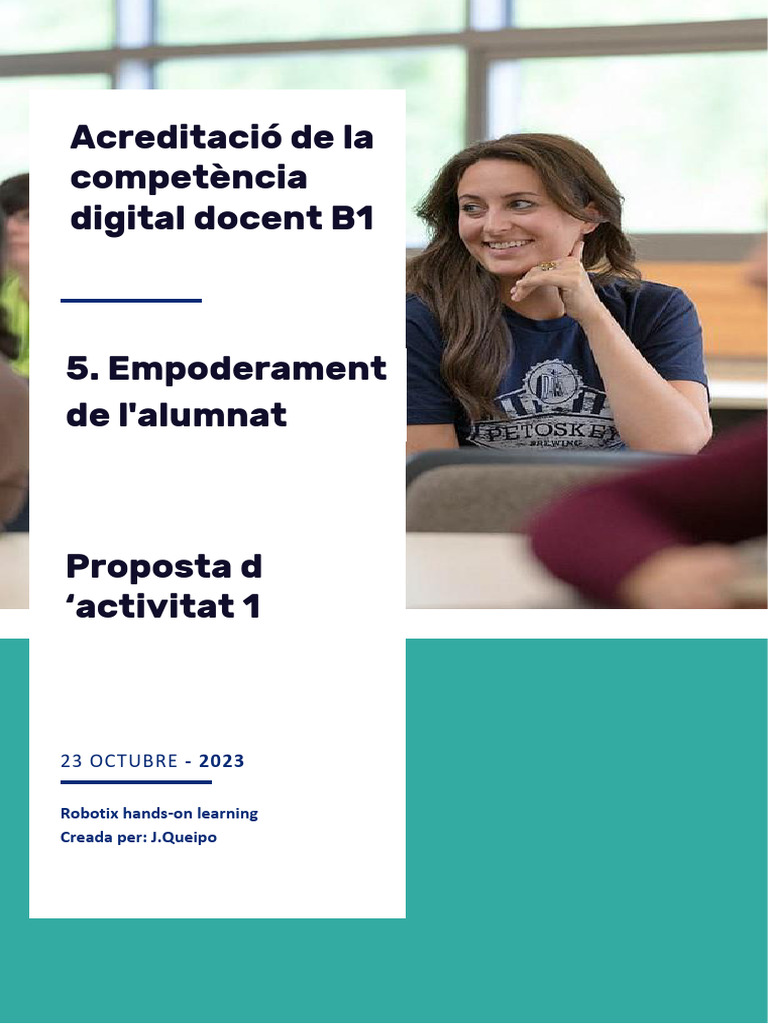 Acreditació de la competència digital docent B1

5. Empoderament de l'alumnat

Proposta d 'activitat 1

23 OCTUBRE - 2023

Robotix hands-on learning
Creada per: J.Queipo